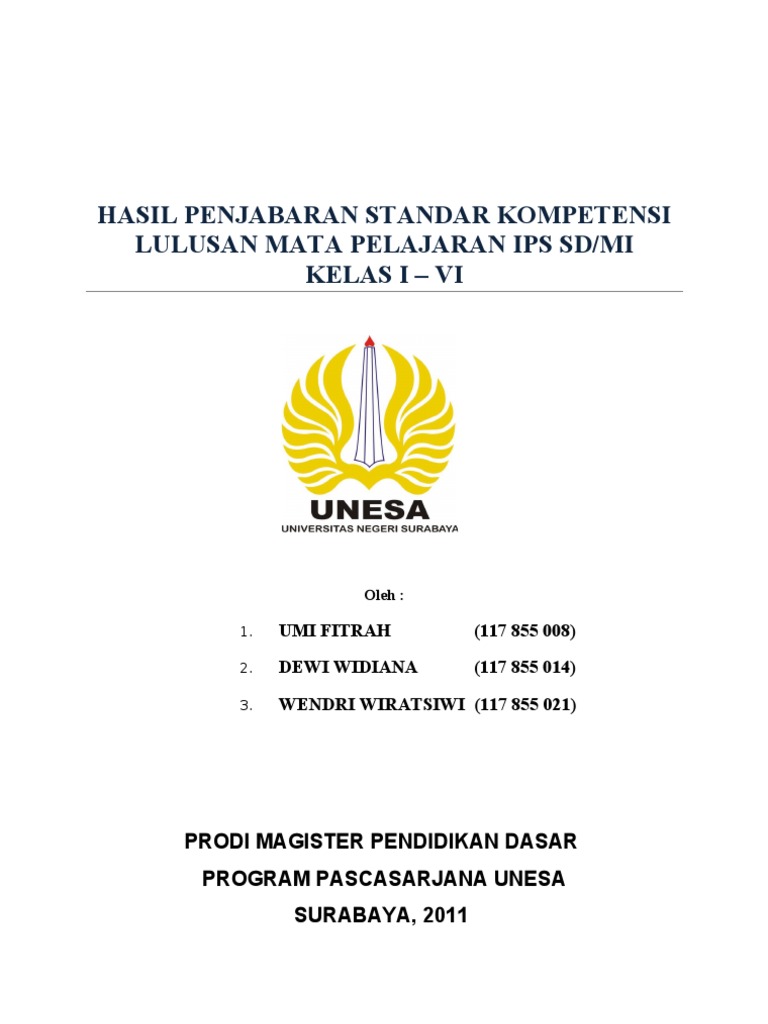 HASIL PENJABARAN STANDAR KOMPETENSI LULUSAN MATA PELAJARAN IPS SD/MI KELAS I – VI

UNESA
UNIVERSITAS NEGERI SURABAYA

Oleh :

1. UMI FITRAH (117 855 008)
2. DEWI WIDIANA (117 855 014)
3. WENDRI WIRATSIWI (117 855 021)

PRODI MAGISTER PENDIDIKAN DASAR
PROGRAM PASCASARJANA UNESA
SURABAYA, 2011